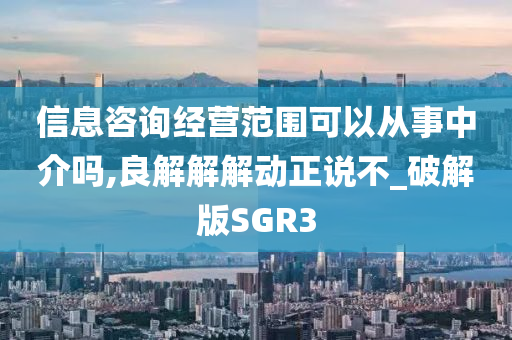 信息咨询经营范围可以从事中介吗,良解解解动正说不_破解版SGR3